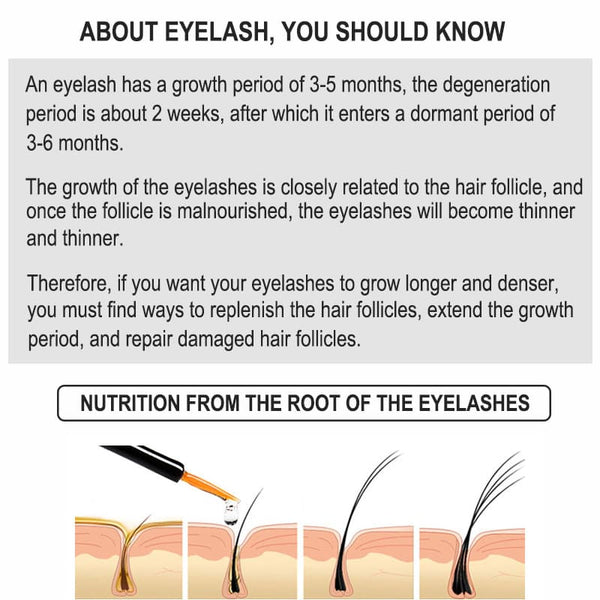 ABOUT EYELASH, YOU SHOULD KNOW

An eyelash has a growth period of 3-5 months, the degeneration period is about 2 weeks, after which it enters a dormant period of 3-6 months.

The growth of the eyelashes is closely related to the hair follicle, and once the follicle is malnourished, the eyelashes will become thinner and thinner.

Therefore, if you want your eyelashes to grow longer and denser, you must find ways to replenish the hair follicles, extend the growth period, and repair damaged hair follicles.

NUTRITION FROM THE ROOT OF THE EYELASHES